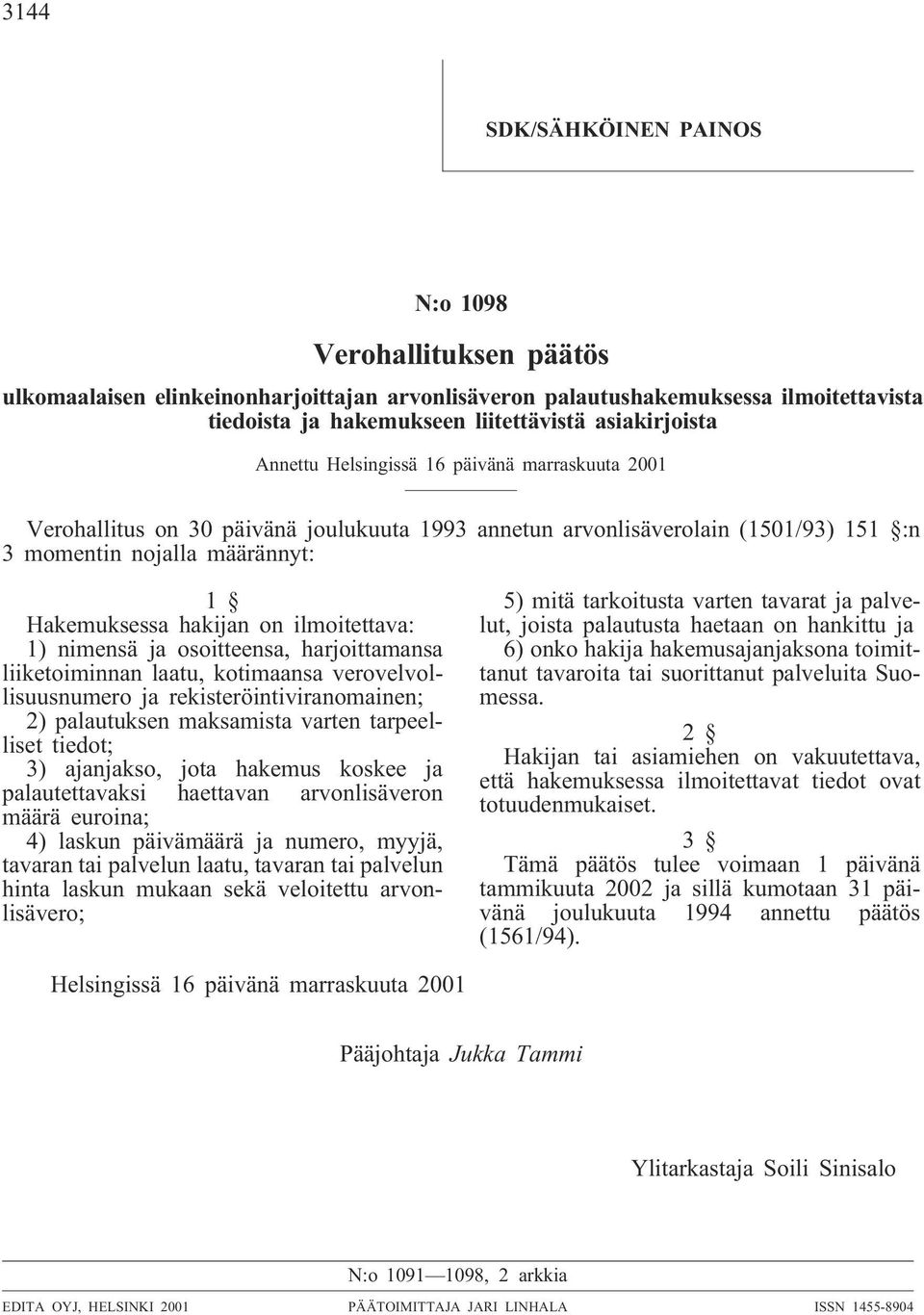 3144

SDK/SÄHKÖINEN PAINOS

N:o 1098

Verohallituksen päätös

ulkomaalaisen elinkeinonharjoittajan arvonlisäveron palautushakemuksessa ilmoitettavista tiedoista ja hakemukseen liitettävistä asiakirjoista

Annettu Helsingissä 16 päivänä marraskuuta 2001

Verohallitus on 30 päivänä joulukuuta 1993 annetun arvonlisäverolain (1501/93) 151 §:n 3 momentin nojalla määrännyt:

1 §

Hakemuksessa hakijan on ilmoitettava:

1) nimensä ja osoitteensa, harjoittamansa liiketoiminnan laatu, kotimaansa verovelvollisuusnumero ja rekisteröintiviranomainen;

2) palautuksen maksamista varten tarpeelliset tiedot;

3) ajanjakso, jota hakemus koskee ja palautettavaksi haettavan arvonlisäveron määrä euroina;

4) laskun päivämäärä ja numero, myyjä, tavaran tai palvelun laatu, tavaran tai palvelun hinta laskun mukaan sekä veloitettu arvonlisävero;

5) mitä tarkoitusta varten tavarat ja palvelut, joista palautusta haetaan on hankittu ja

6) onko hakija hakemusajanjaksona toimittanut tavaroita tai suorittanut palveluita Suomessa.

2 §

Hakijan tai asiamiehen on vakuutettava, että hakemuksessa ilmoitettavat tiedot ovat totuudenmukaiset.

3 §

Tämä päätös tulee voimaan 1 päivänä tammikuuta 2002 ja sillä kumotaan 31 päivänä joulukuuta 1994 annettu päätös (1561/94).

Helsingissä 16 päivänä marraskuuta 2001

Pääjohtaja Jukka Tammi

Ylitarkastaja Soili Sinisalo

N:o 1091—1098, 2 arkkia

EDITA OYJ, HELSINKI 2001 PÄÄTOIMITTAJA JARI LINHALA ISSN 1455-8904